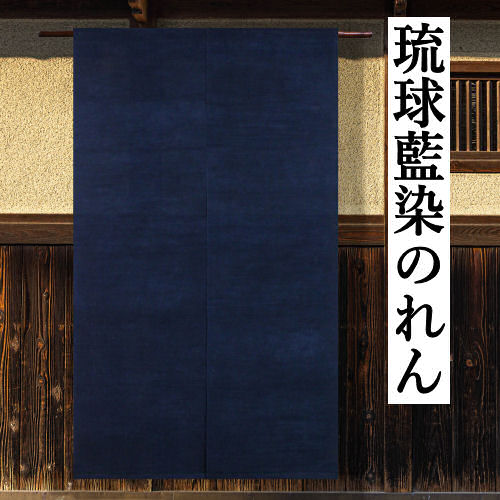 琉球藍染のれん